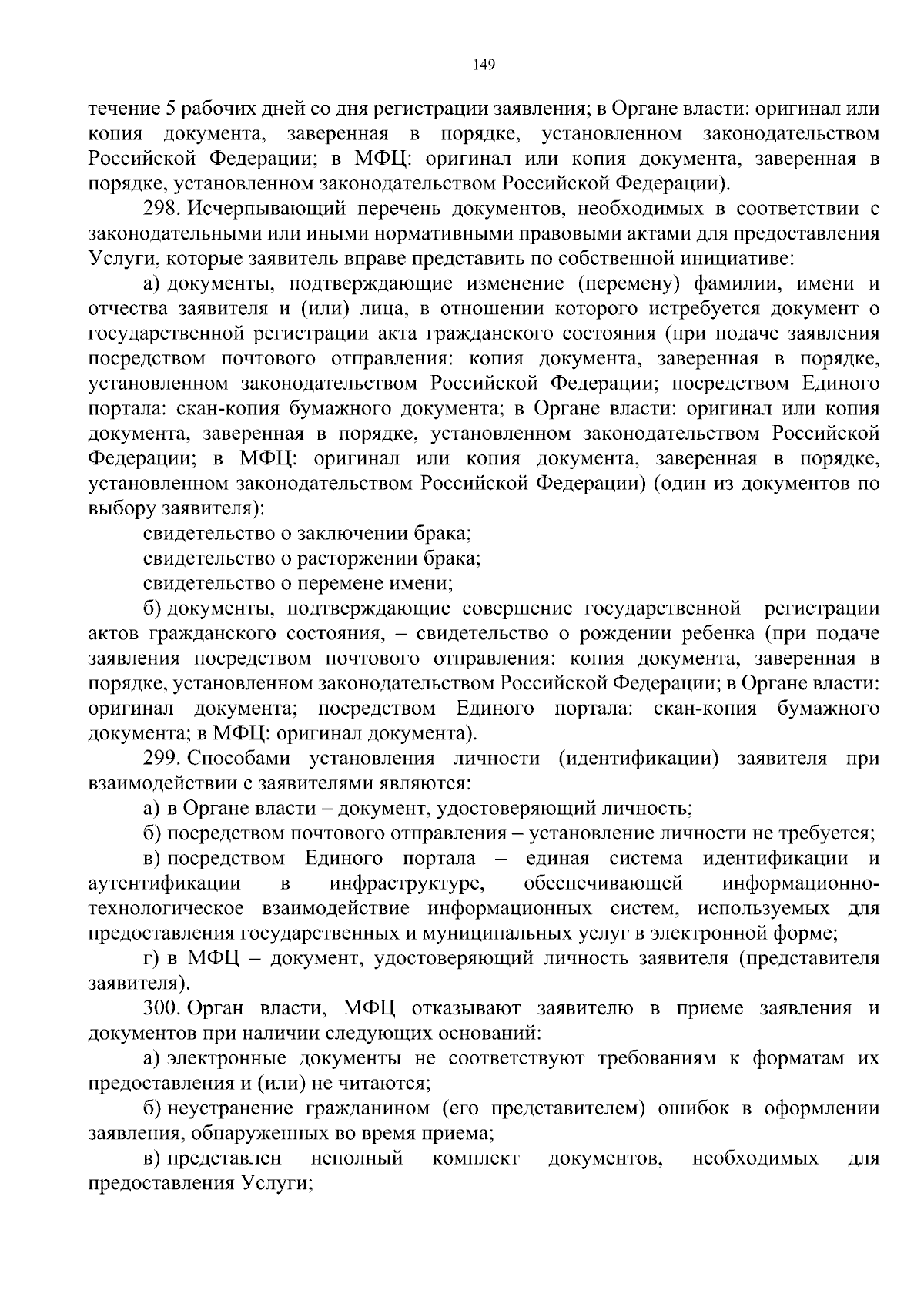 149

течение 5 рабочих дней со дня регистрации заявления; в Органе власти: оригинал или копия документа, заверенная в порядке, установленном законодательством Российской Федерации; в МФЦ: оригинал или копия документа, заверенная в порядке, установленном законодательством Российской Федерации).

298. Исчерпывающий перечень документов, необходимых в соответствии с законодательными или иными нормативными правовыми актами для предоставления Услуги, которые заявитель вправе представить по собственной инициативе:

а) документы, подтверждающие изменение (перемену) фамилии, имени и отчества заявителя и (или) лица, в отношении которого истребуется документ о государственной регистрации акта гражданского состояния (при подаче заявления посредством почтового отправления: копия документа, заверенная в порядке, установленном законодательством Российской Федерации; посредством Единого портала: скан-копия бумажного документа; в Органе власти: оригинал или копия документа, заверенная в порядке, установленном законодательством Российской Федерации; в МФЦ: оригинал или копия документа, заверенная в порядке, установленном законодательством Российской Федерации) (один из документов по выбору заявителя):

свидетельство о заключении брака;

свидетельство о расторжении брака;

свидетельство о перемене имени;

б) документы, подтверждающие совершение государственной регистрации актов гражданского состояния, – свидетельство о рождении ребенка (при подаче заявления посредством почтового отправления: копия документа, заверенная в порядке, установленном законодательством Российской Федерации; в Органе власти: оригинал документа; посредством Единого портала: скан-копия бумажного документа; в МФЦ: оригинал документа).

299. Способами установления личности (идентификации) заявителя при взаимодействии с заявителями являются:

а) в Органе власти – документ, удостоверяющий личность;

б) посредством почтового отправления – установление личности не требуется;

в) посредством Единого портала – единая система идентификации и аутентификации в инфраструктуре, обеспечивающей информационно-технологическое взаимодействие информационных систем, используемых для предоставления государственных и муниципальных услуг в электронной форме;

г) в МФЦ – документ, удостоверяющий личность заявителя (представителя заявителя).

300. Орган власти, МФЦ отказывают заявителю в приеме заявления и документов при наличии следующих оснований:

а) электронные документы не соответствуют требованиям к форматам их предоставления и (или) не читаются;

б) неустранение гражданином (его представителем) ошибок в оформлении заявления, обнаруженных во время приема;

в) представлен неполный комплект документов, необходимых для предоставления Услуги;